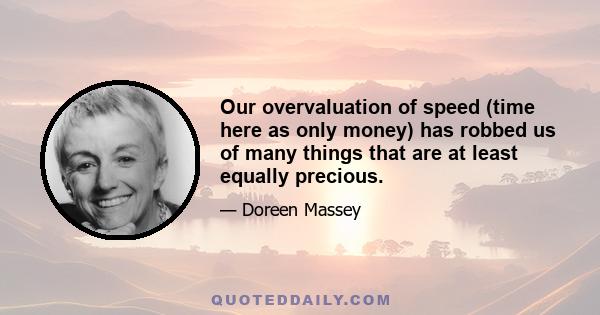 Our overvaluation of speed (time here as only money) has robbed us of many things that are at least equally precious.

— Doreen Massey

QUOTEDDAILY.COM